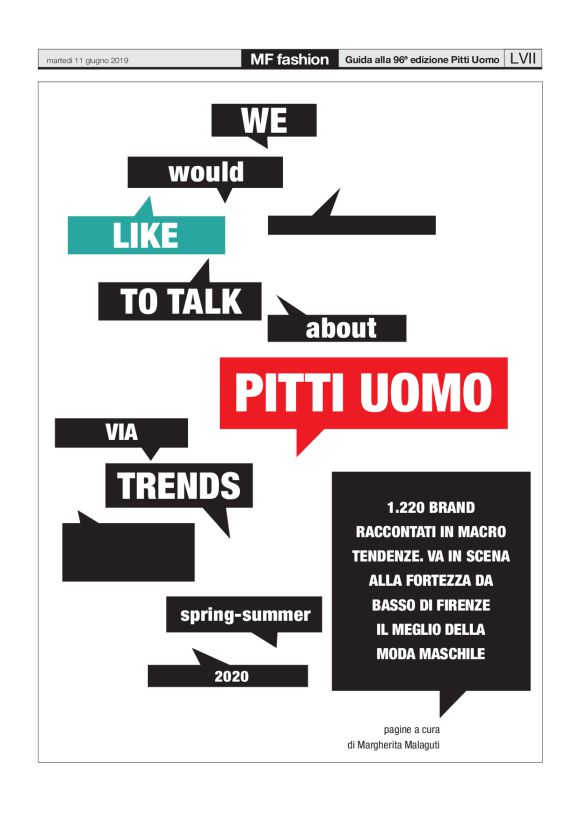 martedì 11 giugno 2019 MF fashion Guida alla 96ª edizione Pitti Uomo LVII

WE

would

LIKE

TO TALK

about

PITTI UOMO

VIA

TRENDS

spring-summer

2020

1.220 BRAND RACCONTATI IN MACRO TENDENZE. VA IN SCENA ALLA FORTEZZA DA BASSO DI FIRENZE IL MEGLIO DELLA MODA MASCHILE

pagine a cura
di Margherita Malaguti